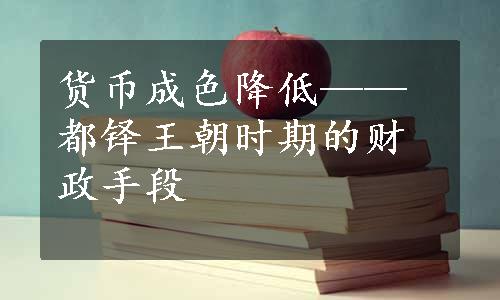 货币成色降低——都铎王朝时期的财政手段